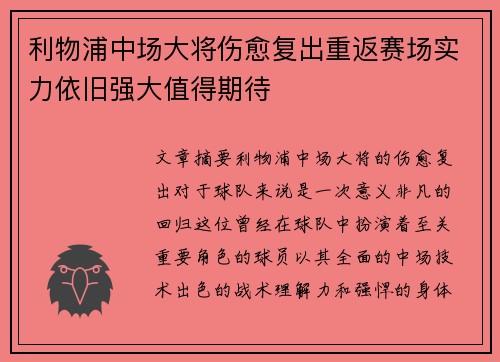 利物浦中场大将伤愈复出重返赛场实力依旧强大值得期待

文章摘要利物浦中场大将的伤愈复出对于球队来说是一次意义非凡的回归这位曾经在球队中扮演着至关重要角色的球员以其全面的中场技术出色的战术理解力和强悍的身体